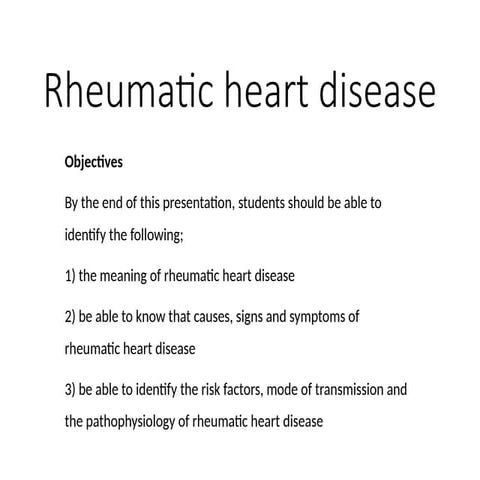 Rheumatic heart disease

Objectives

By the end of this presentation, students should be able to identify the following;

1) the meaning of rheumatic heart disease

2) be able to know that causes, signs and symptoms of rheumatic heart disease

3) be able to identify the risk factors, mode of transmission and the pathophysiology of rheumatic heart disease